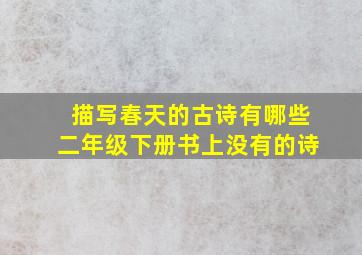 描写春天的古诗有哪些
二年级下册书上没有的诗